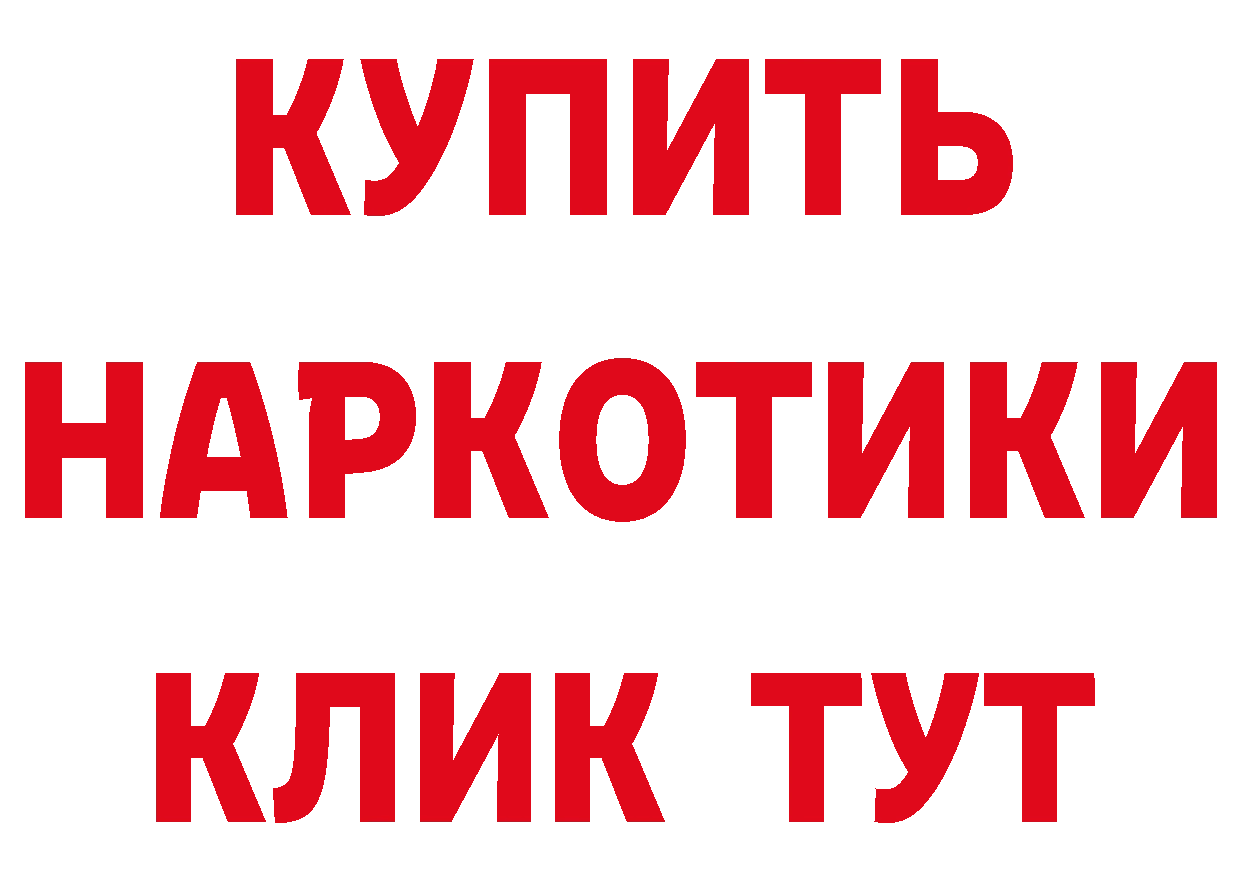 КУПИТЬ НАРКОТИКИ КЛИК ТУТ